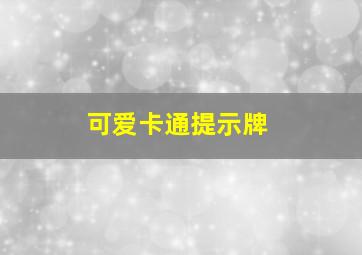 可爱卡通提示牌